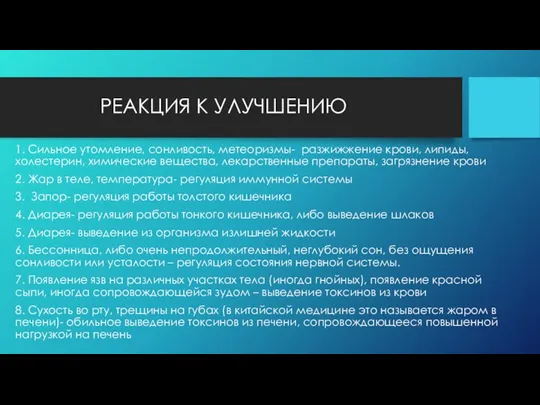 РЕАКЦИЯ К УЛУЧШЕНИЮ

1. Сильное утомление, сонливость, метеоризмы- разжижжение крови, липиды, холестерин, химические вещества, лекарственные препараты, загрязнение крови

2. Жар в теле, температура- регуляция иммунной системы

3. Запор- регуляция работы толстого кишечника

4. Диарея- регуляция работы тонкого кишечника, либо выведение шлаков

5. Диарея- выведение из организма излишней жидкости

6. Бессонница, либо очень непродолжительный, неглубокий сон, без ощущения сонливости или усталости – регуляция состояния нервной системы.

7. Появление язв на различных участках тела (иногда гнойных), появление красной сыпи, иногда сопровождающейся зудом – выведение токсинов из крови

8. Сухость во рту, трещины на губах (в китайской медицине это называется жаром в печени)- обильное выведение токсинов из печени, сопровождающееся повышенной нагрузкой на печень